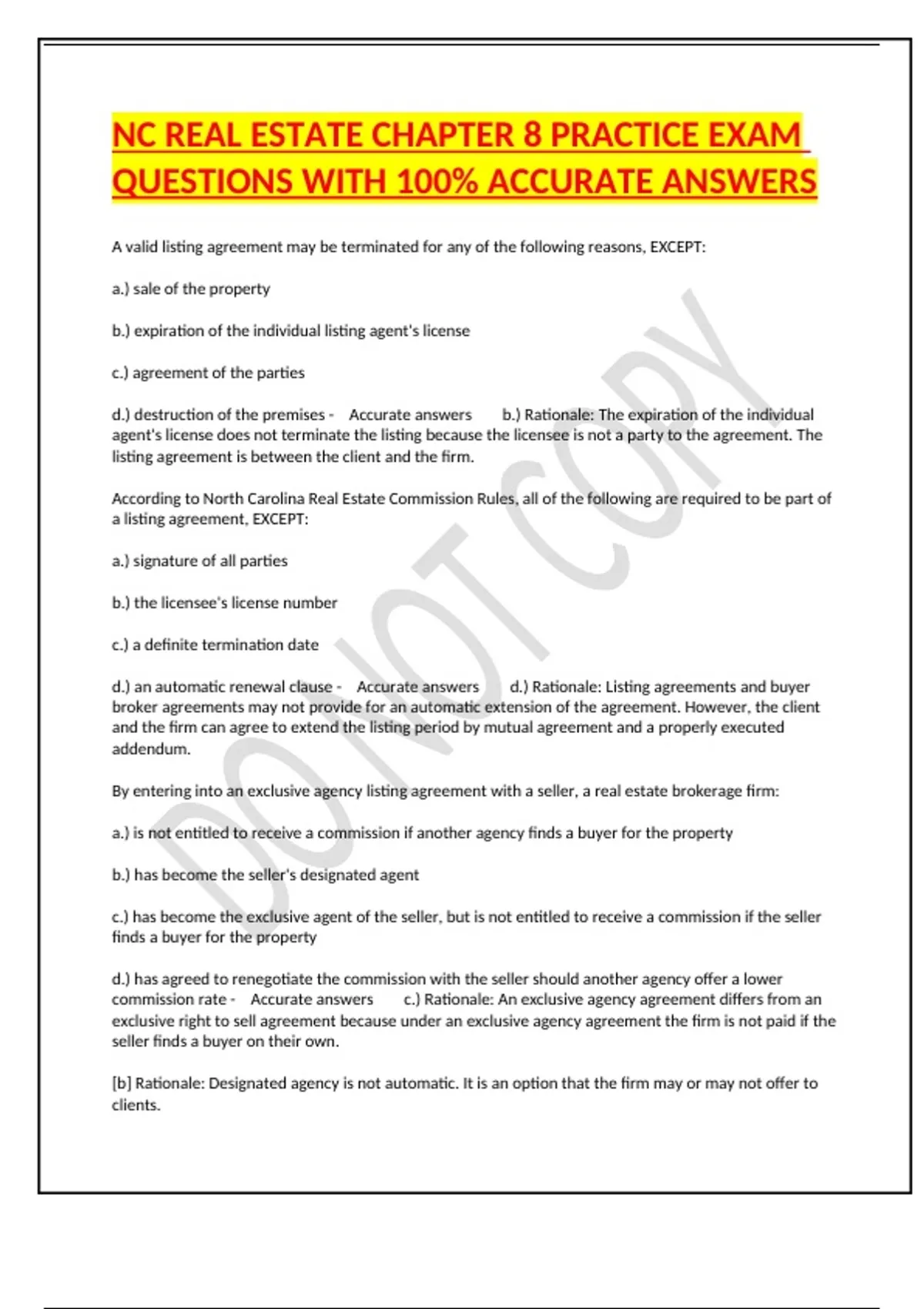 NC REAL ESTATE CHAPTER 8 PRACTICE EXAM QUESTIONS WITH 100% ACCURATE ANSWERS

A valid listing agreement may be terminated for any of the following reasons, EXCEPT:

a.) sale of the property

b.) expiration of the individual listing agent's license

c.) agreement of the parties

d.) destruction of the premises - Accurate answers b.) Rationale: The expiration of the individual agent's license does not terminate the listing because the licensee is not a party to the agreement. The listing agreement is between the client and the firm.

According to North Carolina Real Estate Commission Rules, all of the following are required to be part of a listing agreement, EXCEPT:

a.) signature of all parties

b.) the licensee's license number

c.) a definite termination date

d.) an automatic renewal clause - Accurate answers d.) Rationale: Listing agreements and buyer broker agreements may not provide for an automatic extension of the agreement. However, the client and the firm can agree to extend the listing period by mutual agreement and a properly executed addendum.

By entering into an exclusive agency listing agreement with a seller, a real estate brokerage firm:

a.) is not entitled to receive a commission if another agency finds a buyer for the property

b.) has become the seller's designated agent

c.) has become the exclusive agent of the seller, but is not entitled to receive a commission if the seller finds a buyer for the property

d.) has agreed to renegotiate the commission with the seller should another agency offer a lower commission rate - Accurate answers c.) Rationale: An exclusive agency agreement differs from an exclusive right to sell agreement because under an exclusive agency agreement the firm is not paid if the seller finds a buyer on their own.

[b] Rationale: Designated agency is not automatic. It is an option that the firm may or may not offer to clients.

DO NOT COPY